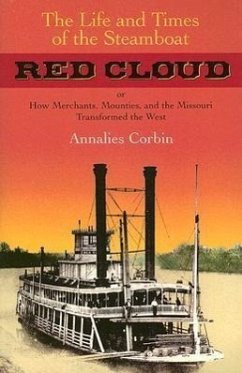 The Life and Times of the Steamboat

RED CLOUD

or

How Merchants, Mounties, and the Missouri Transformed the West

Annalies Corbin